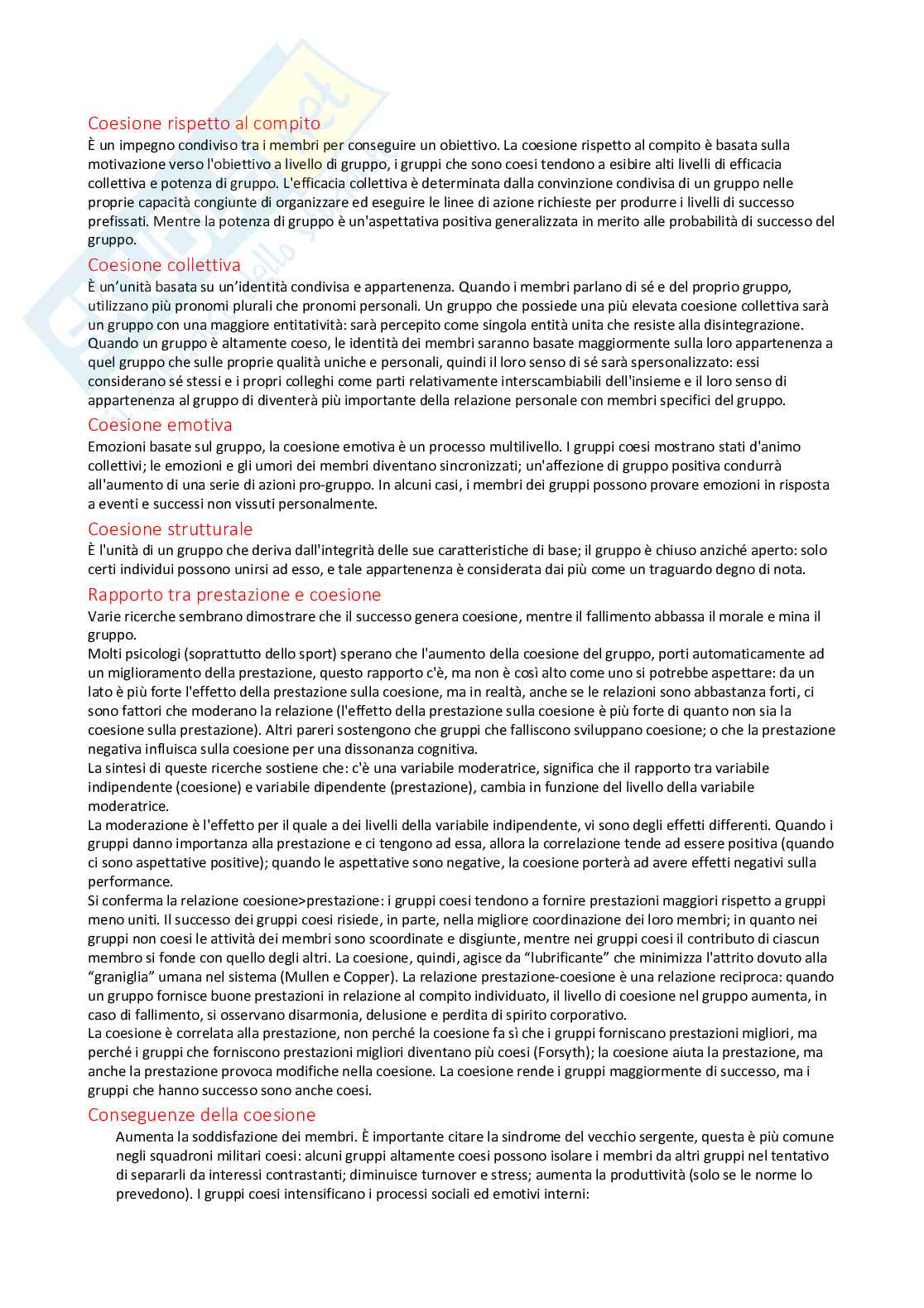 Coesione rispetto al compito
È un impegno condiviso tra i membri per conseguire un obiettivo. La coesione rispetto al compito è basata sulla motivazione verso l'obiettivo a livello di gruppo, i gruppi che sono coesi tendono a esibire alti livelli di efficacia collettiva e potenza di gruppo. L'efficacia collettiva è determinata dalla convinzione condivisa di un gruppo nelle proprie capacità congiunte di organizzare ed eseguire le linee di azione richieste per produrre i livelli di successo prefissati. Mentre la potenza di gruppo è un'aspettativa positiva generalizzata in merito alle probabilità di successo del gruppo.

Coesione collettiva
È un'unità basata su un'identità condivisa e appartenenza. Quando i membri parlano di sé e del proprio gruppo, utilizzano più pronomi plurali che pronomi personali. Un gruppo che possiede una più elevata coesione collettiva sarà un gruppo con una maggiore entitatività: sarà percepito come singola entità unita che resiste alla disintegrazione. Quando un gruppo è altamente coeso, le identità dei membri saranno basate maggiormente sulla loro appartenenza a quel gruppo che sulle proprie qualità uniche e personali, quindi il loro senso di sé sarà spersonalizzato: essi considerano sé stessi e i propri colleghi come parti relativamente interscambiabili dell'insieme e il loro senso di appartenenza al gruppo di diventerà più importante della relazione personale con membri specifici del gruppo.

Coesione emotiva
Emozioni basate sul gruppo, la coesione emotiva è un processo multilivello. I gruppi coesi mostrano stati d'animo collettivi; le emozioni e gli umori dei membri diventano sincronizzati; un'affezione di gruppo positiva condurrà all'aumento di una serie di azioni pro-gruppo. In alcuni casi, i membri dei gruppi possono provare emozioni in risposta a eventi e successi non vissuti personalmente.

Coesione strutturale
È l'unità di un gruppo che deriva dall'integrità delle sue caratteristiche di base; il gruppo è chiuso anziché aperto: solo certi individui possono unirsi ad esso, e tale appartenenza è considerata dai più come un traguardo degno di nota.

Rapporto tra prestazione e coesione
Varie ricerche sembrano dimostrare che il successo genera coesione, mentre il fallimento abbassa il morale e mina il gruppo.
Molti psicologi (soprattutto dello sport) sperano che l'aumento della coesione del gruppo, porti automaticamente ad un miglioramento della prestazione, questo rapporto c'è, ma non è così alto come uno si potrebbe aspettare: da un lato è più forte l'effetto della prestazione sulla coesione, ma in realtà, anche se le relazioni sono abbastanza forti, ci sono fattori che moderano la relazione (l'effetto della prestazione sulla coesione è più forte di quanto non sia la coesione sulla prestazione). Altri pareri sostengono che gruppi che falliscono sviluppano coesione; o che la prestazione negativa influisca sulla coesione per una dissonanza cognitiva.
La sintesi di queste ricerche sostiene che: c'è una variabile moderatrice, significa che il rapporto tra variabile indipendente (coesione) e variabile dipendente (prestazione), cambia in funzione del livello della variabile moderatrice.
La moderazione è l'effetto per il quale a dei livelli della variabile indipendente, vi sono degli effetti differenti. Quando i gruppi danno importanza alla prestazione e ci tengono ad essa, allora la correlazione tende ad essere positiva (quando ci sono aspettative positive); quando le aspettative sono negative, la coesione porterà ad avere effetti negativi sulla performance.
Si conferma la relazione coesione>prestazione: i gruppi coesi tendono a fornire prestazioni maggiori rispetto a gruppi meno uniti. Il successo dei gruppi coesi risiede, in parte, nella migliore coordinazione dei loro membri; in quanto nei gruppi non coesi le attività dei membri sono scoordinate e disgiunte, mentre nei gruppi coesi il contributo di ciascun membro si fonde con quello degli altri. La coesione, quindi, agisce da "lubrificante" che minimizza l'attrito dovuto alla "graniglia" umana nel sistema (Mullen e Copper). La relazione prestazione-coesione è una relazione reciproca: quando un gruppo fornisce buone prestazioni in relazione al compito individuato, il livello di coesione nel gruppo aumenta, in caso di fallimento, si osservano disarmonia, delusione e perdita di spirito corporativo.
La coesione è correlata alla prestazione, non perché la coesione fa sì che i gruppi forniscano prestazioni migliori, ma perché i gruppi che forniscono prestazioni migliori diventano più coesi (Forsyth); la coesione aiuta la prestazione, ma anche la prestazione provoca modifiche nella coesione. La coesione rende i gruppi maggiormente di successo, ma i gruppi che hanno successo sono anche coesi.

Conseguenze della coesione
Aumenta la soddisfazione dei membri. È importante citare la sindrome del vecchio sergente, questa è più comune negli squadroni militari coesi: alcuni gruppi altamente coesi possono isolare i membri da altri gruppi nel tentativo di separarli da interessi contrastanti; diminuisce turnover e stress; aumenta la produttività (solo se le norme lo prevedono). I gruppi coesi intensificano i processi sociali ed emotivi interni: